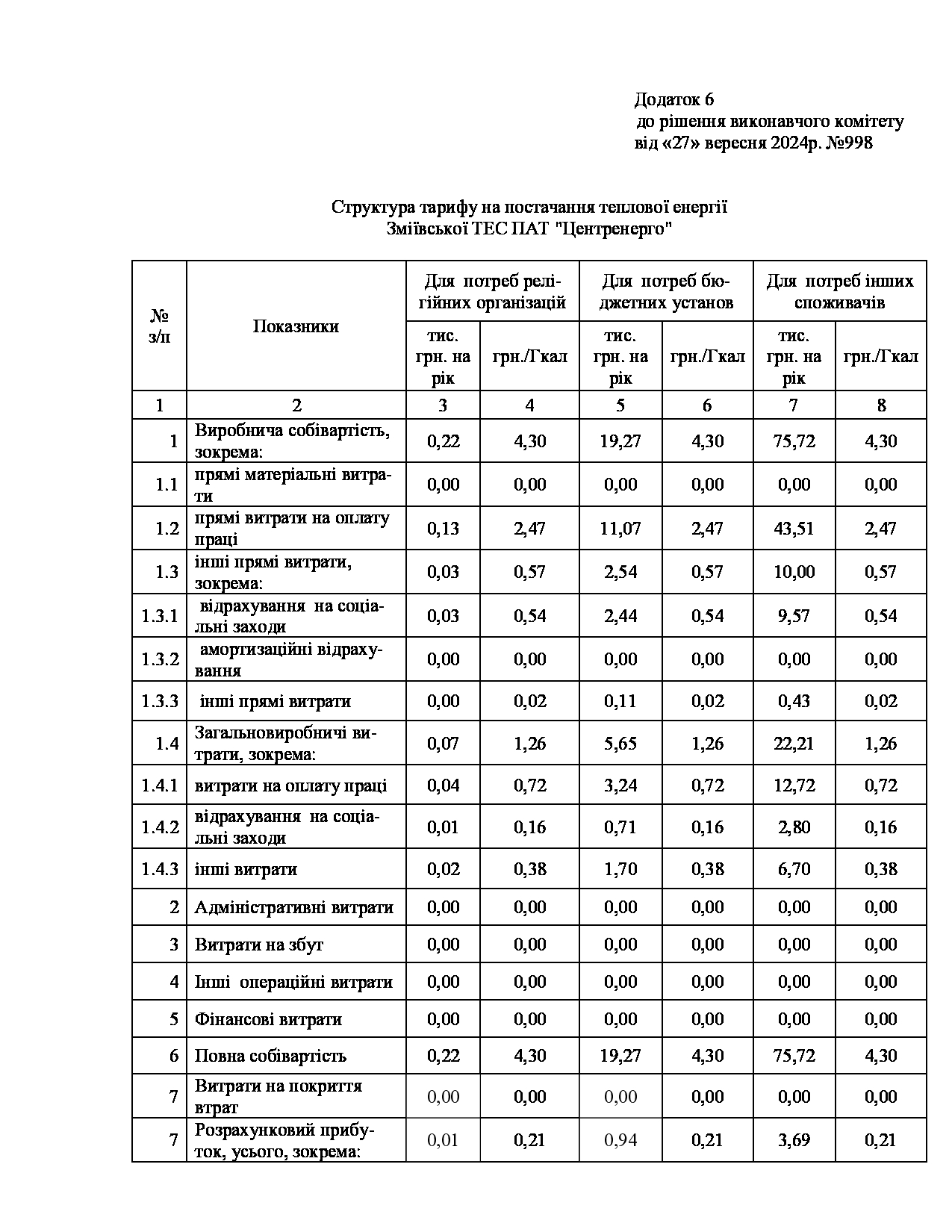 Додаток 6
до рішення виконавчого комітету
від «27» вересня 2024р. №998

Структура тарифу на постачання теплової енергії
Зміївської ТЕС ПАТ "Центренерго"

| № з/п | Показники | Для потреб релігійних організацій тис. грн. на рік | Для потреб релігійних організацій грн./Гкал | Для потреб бюджетних установ тис. грн. на рік | Для потреб бюджетних установ грн./Гкал | Для потреб інших споживачів тис. грн. на рік | Для потреб інших споживачів грн./Гкал |
|---|---|---|---|---|---|---|---|
| 1 | 2 | 3 | 4 | 5 | 6 | 7 | 8 |
| 1 | Виробнича собівартість, зокрема: | 0,22 | 4,30 | 19,27 | 4,30 | 75,72 | 4,30 |
| 1.1 | прямі матеріальні витрати | 0,00 | 0,00 | 0,00 | 0,00 | 0,00 | 0,00 |
| 1.2 | прямі витрати на оплату праці | 0,13 | 2,47 | 11,07 | 2,47 | 43,51 | 2,47 |
| 1.3 | інші прямі витрати, зокрема: | 0,03 | 0,57 | 2,54 | 0,57 | 10,00 | 0,57 |
| 1.3.1 | відрахування на соціальні заходи | 0,03 | 0,54 | 2,44 | 0,54 | 9,57 | 0,54 |
| 1.3.2 | амортизаційні відрахування | 0,00 | 0,00 | 0,00 | 0,00 | 0,00 | 0,00 |
| 1.3.3 | інші прямі витрати | 0,00 | 0,02 | 0,11 | 0,02 | 0,43 | 0,02 |
| 1.4 | Загальновиробничі витрати, зокрема: | 0,07 | 1,26 | 5,65 | 1,26 | 22,21 | 1,26 |
| 1.4.1 | витрати на оплату праці | 0,04 | 0,72 | 3,24 | 0,72 | 12,72 | 0,72 |
| 1.4.2 | відрахування на соціальні заходи | 0,01 | 0,16 | 0,71 | 0,16 | 2,80 | 0,16 |
| 1.4.3 | інші витрати | 0,02 | 0,38 | 1,70 | 0,38 | 6,70 | 0,38 |
| 2 | Адміністративні витрати | 0,00 | 0,00 | 0,00 | 0,00 | 0,00 | 0,00 |
| 3 | Витрати на збут | 0,00 | 0,00 | 0,00 | 0,00 | 0,00 | 0,00 |
| 4 | Інші операційні витрати | 0,00 | 0,00 | 0,00 | 0,00 | 0,00 | 0,00 |
| 5 | Фінансові витрати | 0,00 | 0,00 | 0,00 | 0,00 | 0,00 | 0,00 |
| 6 | Повна собівартість | 0,22 | 4,30 | 19,27 | 4,30 | 75,72 | 4,30 |
| 7 | Витрати на покриття втрат | 0,00 | 0,00 | 0,00 | 0,00 | 0,00 | 0,00 |
| 7 | Розрахунковий прибуток, усього, зокрема: | 0,01 | 0,21 | 0,94 | 0,21 | 3,69 | 0,21 |